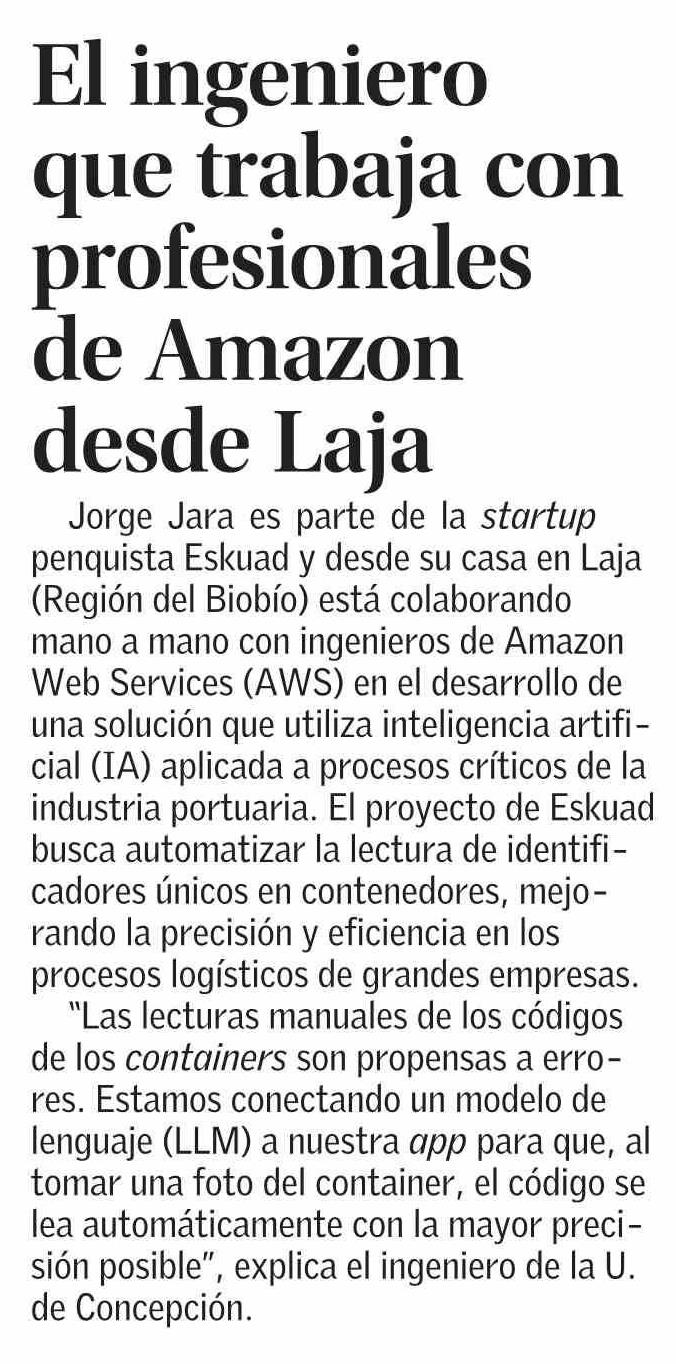 El ingeniero que trabaja con profesionales de Amazon desde Laja

Jorge Jara es parte de la startup penquista Eskuad y desde su casa en Laja (Región del Biobío) está colaborando mano a mano con ingenieros de Amazon Web Services (AWS) en el desarrollo de una solución que utiliza inteligencia artificial (IA) aplicada a procesos críticos de la industria portuaria. El proyecto de Eskuad busca automatizar la lectura de identificadores únicos en contenedores, mejorando la precisión y eficiencia en los procesos logísticos de grandes empresas.

"Las lecturas manuales de los códigos de los containers son propensas a errores. Estamos conectando un modelo de lenguaje (LLM) a nuestra app para que, al tomar una foto del container, el código se lea automáticamente con la mayor precisión posible", explica el ingeniero de la U. de Concepción.